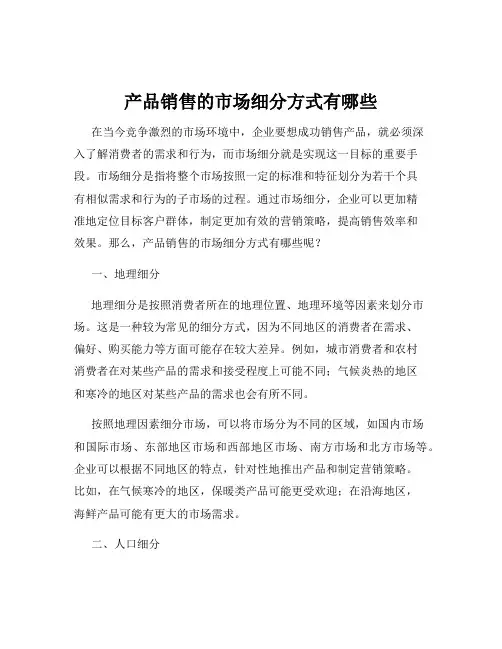 产品销售的市场细分方式有哪些

在当今竞争激烈的市场环境中，企业要想成功销售产品，就必须深入了解消费者的需求和行为，而市场细分就是实现这一目标的重要手段。市场细分是指将整个市场按照一定的标准和特征划分为若干个具有相似需求和行为的子市场的过程。通过市场细分，企业可以更加精准地定位目标客户群体，制定更加有效的营销策略，提高销售效率和效果。那么，产品销售的市场细分方式有哪些呢？

一、地理细分

地理细分是按照消费者所在的地理位置、地理环境等因素来划分市场。这是一种较为常见的细分方式，因为不同地区的消费者在需求、偏好、购买能力等方面可能存在较大差异。例如，城市消费者和农村消费者在对某些产品的需求和接受程度上可能不同；气候炎热的地区和寒冷的地区对某些产品的需求也会有所不同。

按照地理因素细分市场，可以将市场分为不同的区域，如国内市场和国际市场、东部地区市场和西部地区市场、南方市场和北方市场等。企业可以根据不同地区的特点，针对性地推出产品和制定营销策略。比如，在气候寒冷的地区，保暖类产品可能更受欢迎；在沿海地区，海鲜产品可能有更大的市场需求。

二、人口细分